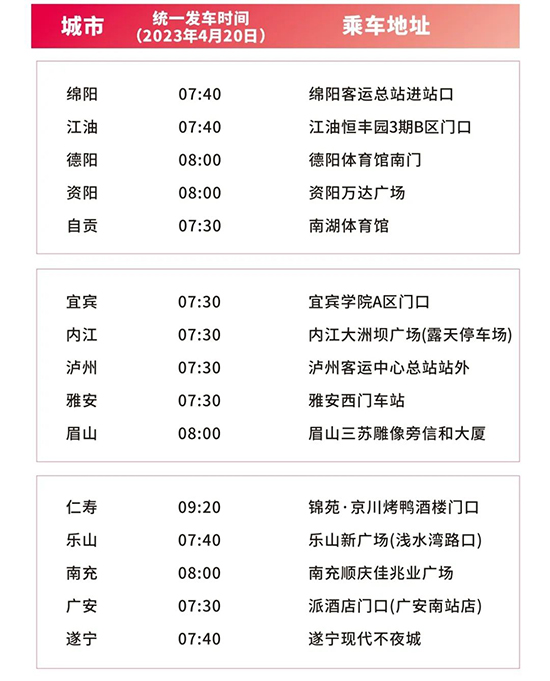 | 城市 | 统一发车时间（2023年4月20日） | 乘车地址 |
|---|---|---|
| 绵阳 | 07:40 | 绵阳客运总站进站口 |
| 江油 | 07:40 | 江油恒丰园3期B区门口 |
| 德阳 | 08:00 | 德阳体育馆南门 |
| 资阳 | 08:00 | 资阳万达广场 |
| 自贡 | 07:30 | 南湖体育馆 |
| 宜宾 | 07:30 | 宜宾学院A区门口 |
| 内江 | 07:30 | 内江大洲坝广场(露天停车场) |
| 泸州 | 07:30 | 泸州客运中心总站站外 |
| 雅安 | 07:30 | 雅安西门车站 |
| 眉山 | 08:00 | 眉山三苏雕像旁信和大厦 |
| 仁寿 | 09:20 | 锦苑·京川烤鸭酒楼门口 |
| 乐山 | 07:40 | 乐山新广场(浅水湾路口) |
| 南充 | 08:00 | 南充顺庆佳兆业广场 |
| 广安 | 07:30 | 派酒店门口(广安南站店) |
| 遂宁 | 07:40 | 遂宁现代不夜城 |